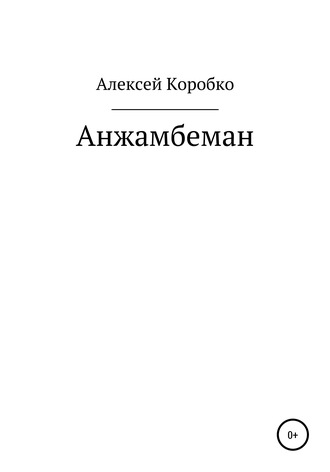 Алексей Коробко

Анжамбеман

0+